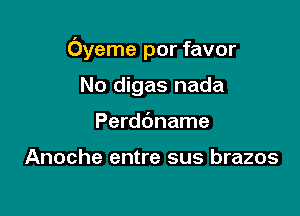 Óyeme por favor
No digas nada
Perdóname
Anoche entre sus brazos